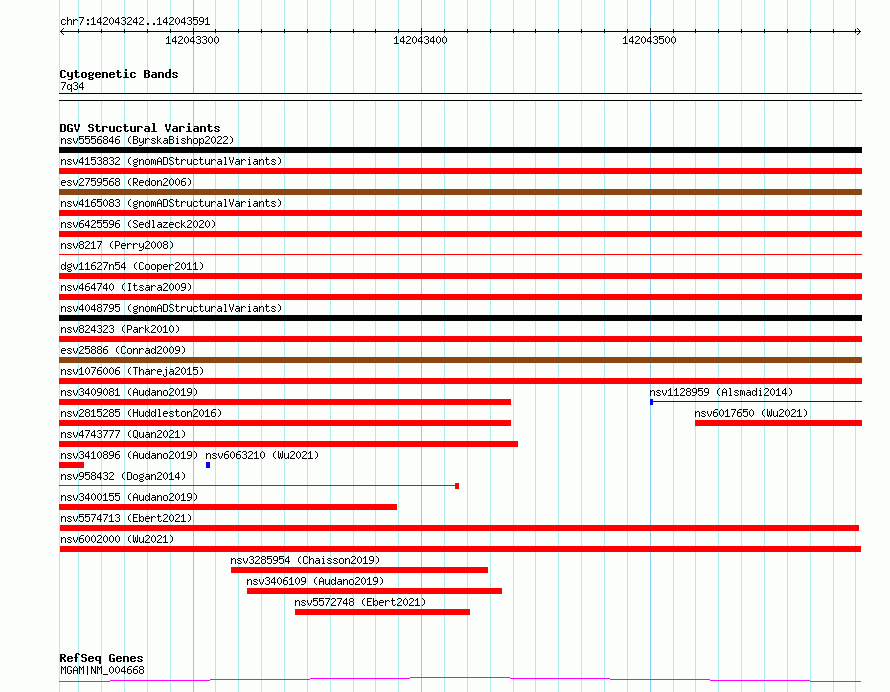 chr7:142043242..142043591

142043300

142043400

142043500

Cytogenetic Bands
7q34

DGV Structural Variants
nsv5556846 (ByrskaBishop2022)
nsv4153832 (gnomADStructuralVariants)
esv2759568 (Redon2006)
nsv4165083 (gnomADStructuralVariants)
nsv6425596 (Sedlazeck2020)
nsv8217 (Perry2008)
dgv11627n54 (Cooper2011)
nsv464740 (Itsara2009)
nsv4048795 (gnomADStructuralVariants)
nsv824323 (Park2010)
esv25886 (Conrad2009)
nsv1076006 (Thareja2015)
nsv3409081 (Audano2019)
nsv1128959 (Alsmadi2014)
nsv2815285 (Huddleston2016)
nsv6017650 (Wu2021)
nsv4743777 (Quan2021)
nsv3410896 (Audano2019)
nsv6063210 (Wu2021)
nsv958432 (Dogan2014)
nsv3400155 (Audano2019)
nsv5574713 (Ebert2021)
nsv6002000 (Wu2021)
nsv3285954 (Chaisson2019)
nsv3406109 (Audano2019)
nsv5572748 (Ebert2021)

RefSeq Genes
MGAM|NM_004668